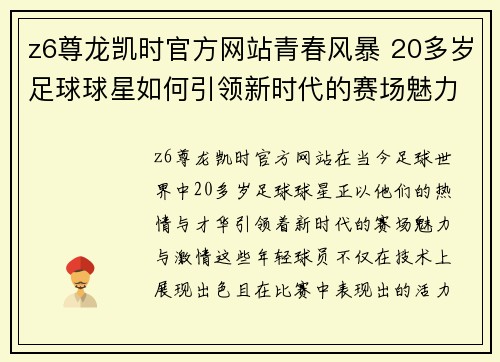 z6尊龙凯时官方网站青春风暴 20多岁足球球星如何引领新时代的赛场魅力

z6尊龙凯时官方网站在当今足球世界中20多岁足球球星正以他们的热情与才华引领着新时代的赛场魅力与激情这些年轻球员不仅在技术上展现出色且在比赛中表现出的活力